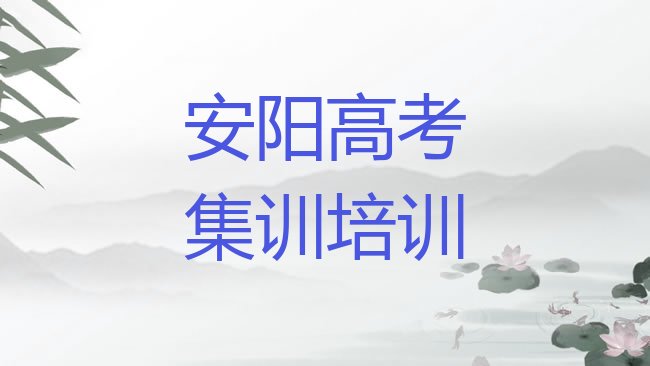 安阳高考
集训培训